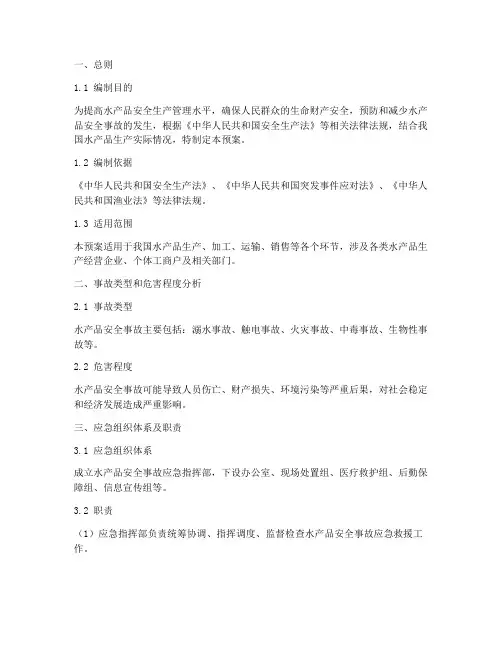 一、总则

1.1 编制目的

为提高水产品安全生产管理水平，确保人民群众的生命财产安全，预防和减少水产品安全事故的发生，根据《中华人民共和国安全生产法》等相关法律法规，结合我国水产品生产实际情况，特制定本预案。

1.2 编制依据

《中华人民共和国安全生产法》、《中华人民共和国突发事件应对法》、《中华人民共和国渔业法》等法律法规。

1.3 适用范围

本预案适用于我国水产品生产、加工、运输、销售等各个环节，涉及各类水产品生产经营企业、个体工商户及相关部门。

二、事故类型和危害程度分析

2.1 事故类型

水产品安全事故主要包括：溺水事故、触电事故、火灾事故、中毒事故、生物性事故等。

2.2 危害程度

水产品安全事故可能导致人员伤亡、财产损失、环境污染等严重后果，对社会稳定和经济发展造成严重影响。

三、应急组织体系及职责

3.1 应急组织体系

成立水产品安全事故应急指挥部，下设办公室、现场处置组、医疗救护组、后勤保障组、信息宣传组等。

3.2 职责

（1）应急指挥部负责统筹协调、指挥调度、监督检查水产品安全事故应急救援工作。